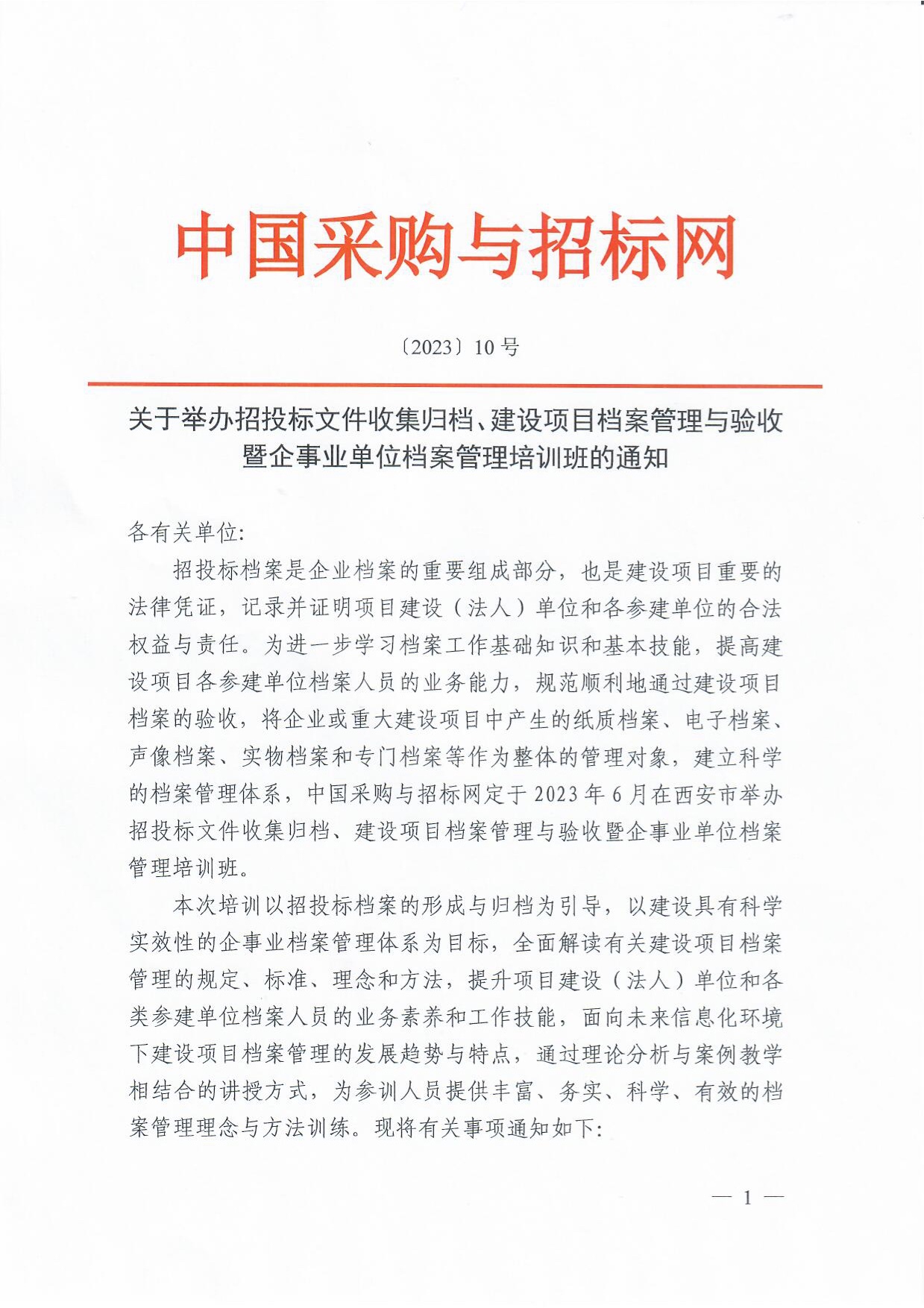 中国采购与招标网

〔2023〕10 号

关于举办招投标文件收集归档、建设项目档案管理与验收暨企事业单位档案管理培训班的通知

各有关单位:

招投标档案是企业档案的重要组成部分，也是建设项目重要的法律凭证，记录并证明项目建设（法人）单位和各参建单位的合法权益与责任。为进一步学习档案工作基础知识和基本技能，提高建设项目各参建单位档案人员的业务能力，规范顺利地通过建设项目档案的验收，将企业或重大建设项目中产生的纸质档案、电子档案、声像档案、实物档案和专门档案等作为整体的管理对象，建立科学的档案管理体系，中国采购与招标网定于 2023 年 6 月在西安市举办招投标文件收集归档、建设项目档案管理与验收暨企事业单位档案管理培训班。

本次培训以招投标档案的形成与归档为引导，以建设具有科学实效性的企事业档案管理体系为目标，全面解读有关建设项目档案管理的规定、标准、理念和方法，提升项目建设（法人）单位和各类参建单位档案人员的业务素养和工作技能，面向未来信息化环境下建设项目档案管理的发展趋势与特点，通过理论分析与案例教学相结合的讲授方式，为参训人员提供丰富、务实、科学、有效的档案管理理念与方法训练。现将有关事项通知如下:

— 1 —